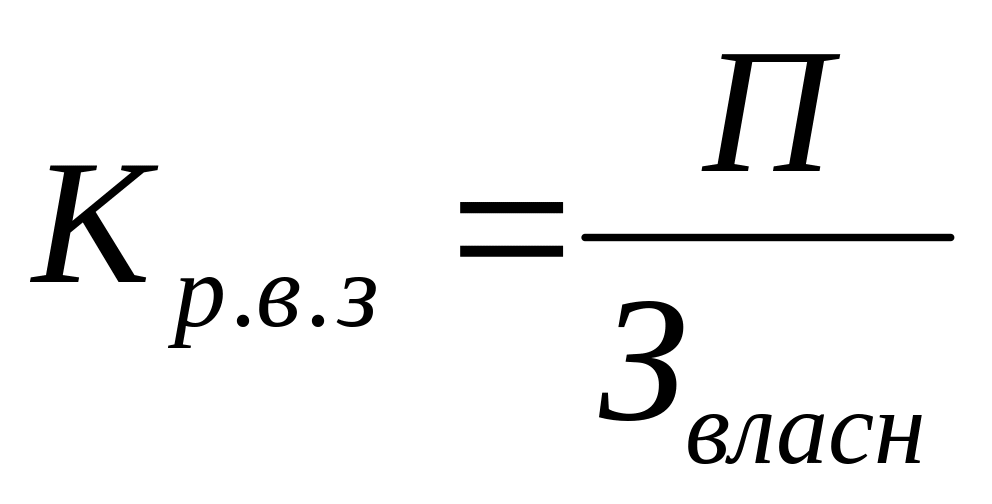 $K_{р.в.з} = \frac{П}{З_{власн}}$